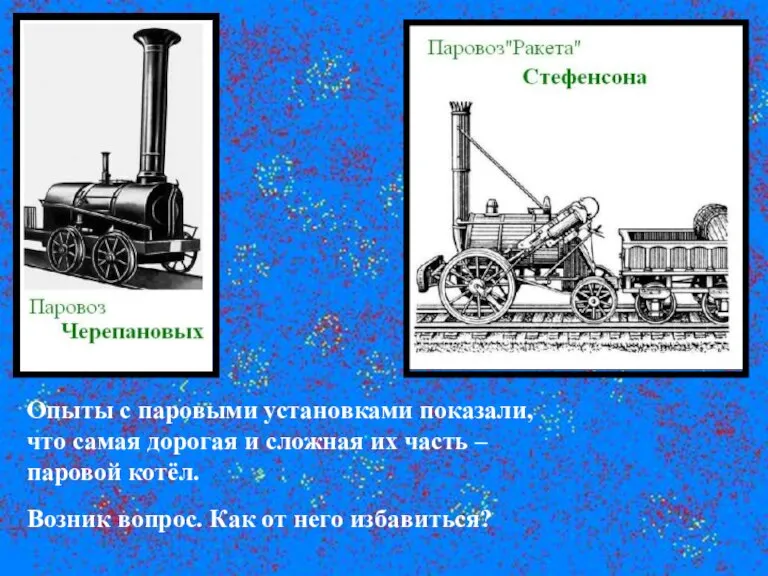 Паровоз
Черепановых

Паровоз"Ракета"
Стефенсона

Опыты с паровыми установками показали, что самая дорогая и сложная их часть – паровой котёл.

Возник вопрос. Как от него избавиться?